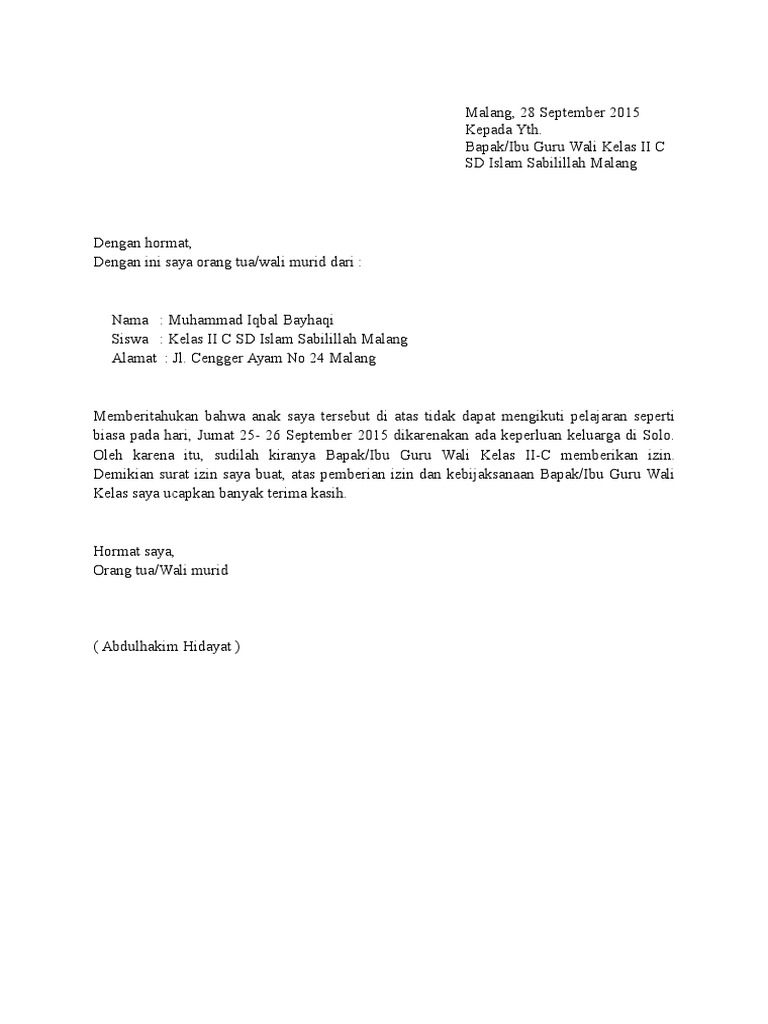 Malang, 28 September 2015
Kepada Yth.
Bapak/Ibu Guru Wali Kelas II C
SD Islam Sabilillah Malang

Dengan hormat,
Dengan ini saya orang tua/wali murid dari :

Nama : Muhammad Iqbal Bayhaqi
Siswa : Kelas II C SD Islam Sabilillah Malang
Alamat : Jl. Cengger Ayam No 24 Malang

Memberitahukan bahwa anak saya tersebut di atas tidak dapat mengikuti pelajaran seperti biasa pada hari, Jumat 25- 26 September 2015 dikarenakan ada keperluan keluarga di Solo. Oleh karena itu, sudilah kiranya Bapak/Ibu Guru Wali Kelas II-C memberikan izin. Demikian surat izin saya buat, atas pemberian izin dan kebijaksanaan Bapak/Ibu Guru Wali Kelas saya ucapkan banyak terima kasih.

Hormat saya,
Orang tua/Wali murid

( Abdulhakim Hidayat )